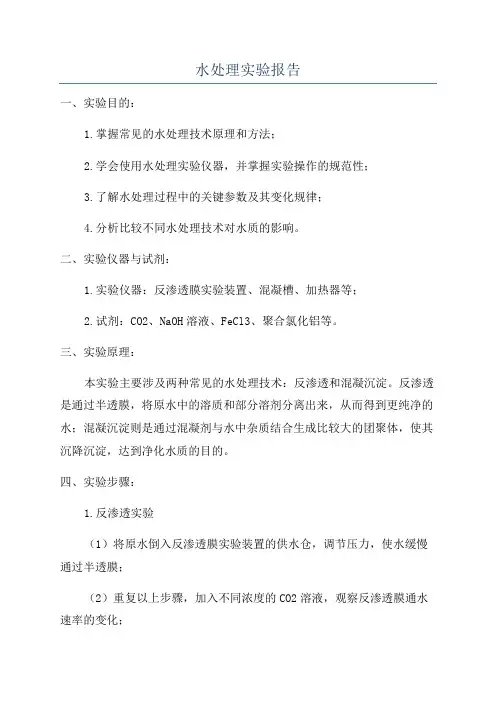 水处理实验报告

一、实验目的：

1.掌握常见的水处理技术原理和方法；

2.学会使用水处理实验仪器，并掌握实验操作的规范性；

3.了解水处理过程中的关键参数及其变化规律；

4.分析比较不同水处理技术对水质的影响。

二、实验仪器与试剂：

1.实验仪器：反渗透膜实验装置、混凝槽、加热器等；

2.试剂：CO2、NaOH溶液、FeCl3、聚合氯化铝等。

三、实验原理：

本实验主要涉及两种常见的水处理技术：反渗透和混凝沉淀。反渗透是通过半透膜，将原水中的溶质和部分溶剂分离出来，从而得到更纯净的水；混凝沉淀则是通过混凝剂与水中杂质结合生成比较大的团聚体，使其沉降沉淀，达到净化水质的目的。

四、实验步骤：

1.反渗透实验

（1）将原水倒入反渗透膜实验装置的供水仓，调节压力，使水缓慢通过半透膜；

（2）重复以上步骤，加入不同浓度的CO2溶液，观察反渗透膜通水速率的变化；